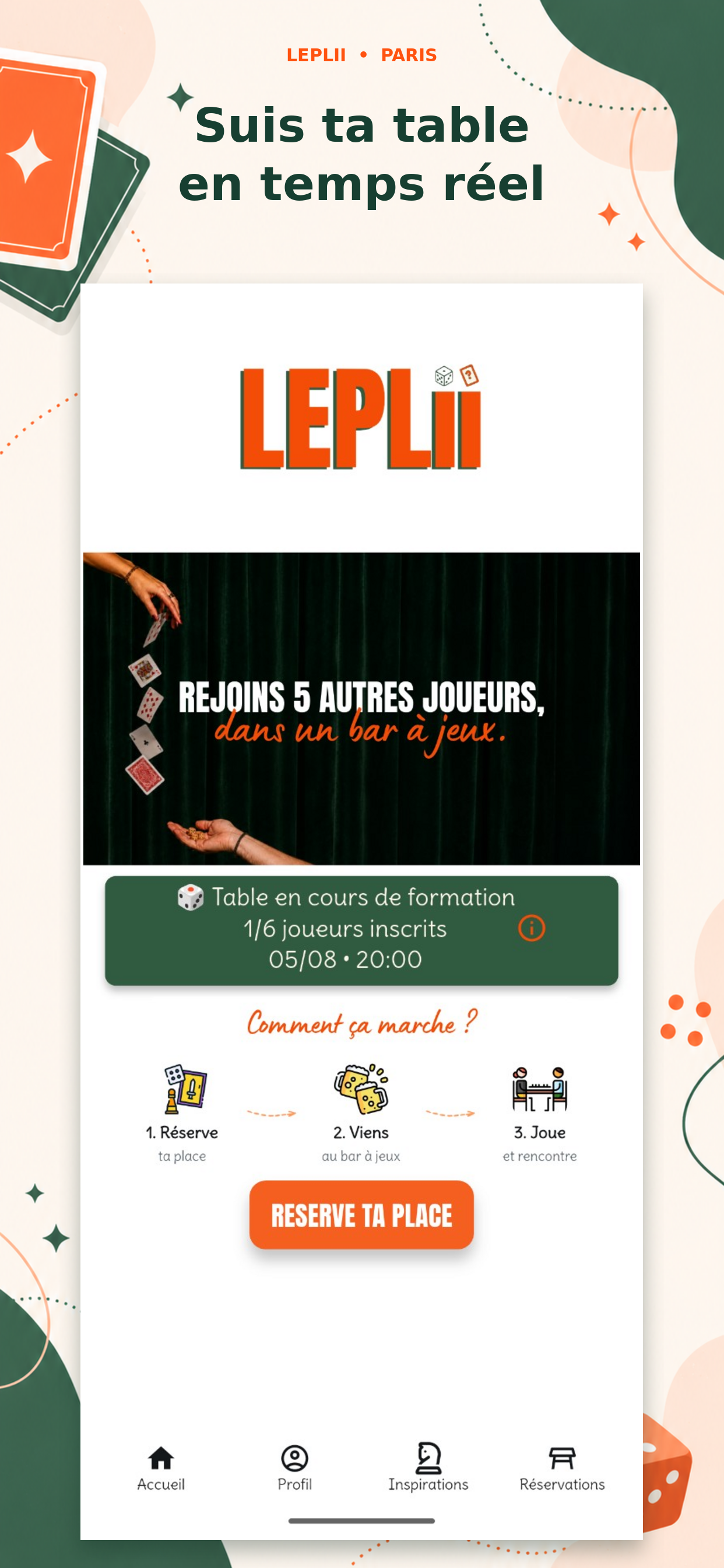 LEPLII • PARIS

Suis ta table en temps réel

LEPLii

REJOINS 5 AUTRES JOUEURS, dans un bar à jeux.

Table en cours de formation
1/6 joueurs inscrits
05/08 • 20:00

Comment ça marche ?

1. Réserve
ta place

2. Viens
au bar à jeux

3. Joue
et rencontre

RESERVE TA PLACE

Accueil
Profil
Inspirations
Réservations